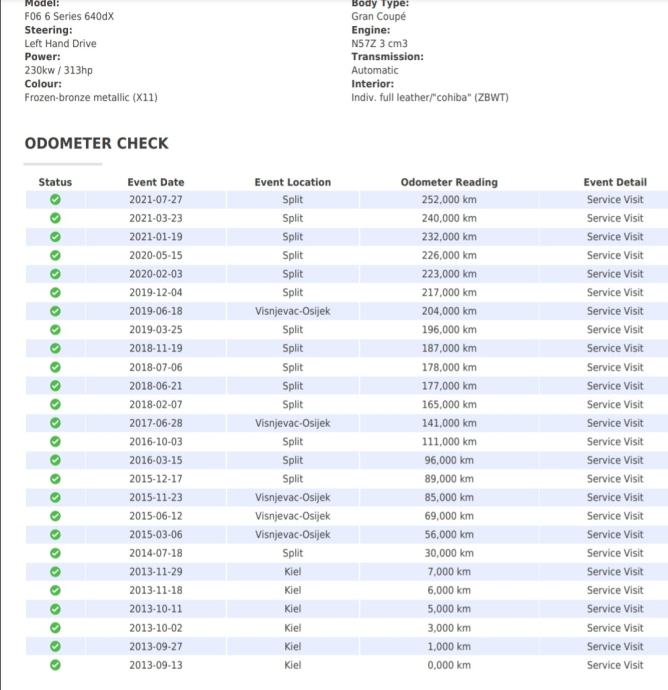 Model:
F06 6 Series 640dX
Steering:
Left Hand Drive
Power:
230kw / 313hp
Colour:
Frozen-bronze metallic (X11)

Body Type:
Gran Coupé
Engine:
N57Z 3 cm3
Transmission:
Automatic
Interior:
Indiv. full leather/"cohiba" (ZBWT)

ODOMETER CHECK

| Status | Event Date | Event Location | Odometer Reading | Event Detail |
|---|---|---|---|---|
| | 2021-07-27 | Split | 252,000 km | Service Visit |
| | 2021-03-23 | Split | 240,000 km | Service Visit |
| | 2021-01-19 | Split | 232,000 km | Service Visit |
| | 2020-05-15 | Split | 226,000 km | Service Visit |
| | 2020-02-03 | Split | 223,000 km | Service Visit |
| | 2019-12-04 | Split | 217,000 km | Service Visit |
| | 2019-06-18 | Visnjevac-Osijek | 204,000 km | Service Visit |
| | 2019-03-25 | Split | 196,000 km | Service Visit |
| | 2018-11-19 | Split | 187,000 km | Service Visit |
| | 2018-07-06 | Split | 178,000 km | Service Visit |
| | 2018-06-21 | Split | 177,000 km | Service Visit |
| | 2018-02-07 | Split | 165,000 km | Service Visit |
| | 2017-06-28 | Visnjevac-Osijek | 141,000 km | Service Visit |
| | 2016-10-03 | Split | 111,000 km | Service Visit |
| | 2016-03-15 | Split | 96,000 km | Service Visit |
| | 2015-12-17 | Split | 89,000 km | Service Visit |
| | 2015-11-23 | Visnjevac-Osijek | 85,000 km | Service Visit |
| | 2015-06-12 | Visnjevac-Osijek | 69,000 km | Service Visit |
| | 2015-03-06 | Visnjevac-Osijek | 56,000 km | Service Visit |
| | 2014-07-18 | Split | 30,000 km | Service Visit |
| | 2013-11-29 | Kiel | 7,000 km | Service Visit |
| | 2013-11-18 | Kiel | 6,000 km | Service Visit |
| | 2013-10-11 | Kiel | 5,000 km | Service Visit |
| | 2013-10-02 | Kiel | 3,000 km | Service Visit |
| | 2013-09-27 | Kiel | 1,000 km | Service Visit |
| | 2013-09-13 | Kiel | 0,000 km | Service Visit |